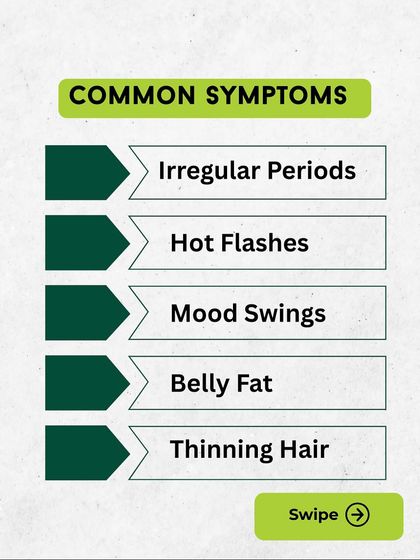 COMMON SYMPTOMS

Irregular Periods

Hot Flashes

Mood Swings

Belly Fat

Thinning Hair

Swipe